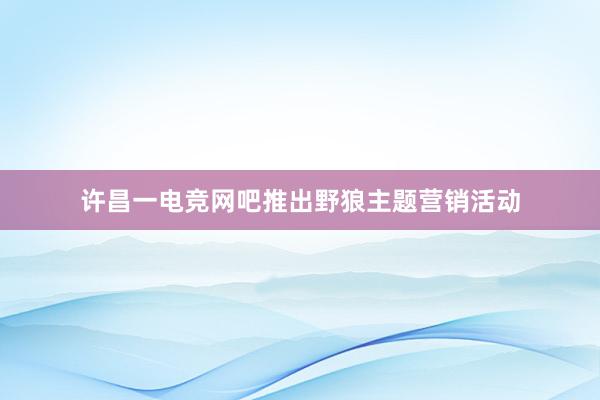 许昌一电竞网吧推出野狼主题营销活动